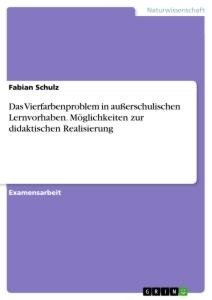 Naturwissenschaft

Fabian Schulz

Das Vierfarbenproblem in außerschulischen Lernvorhaben. Möglichkeiten zur didaktischen Realisierung

Examensarbeit

GRIN